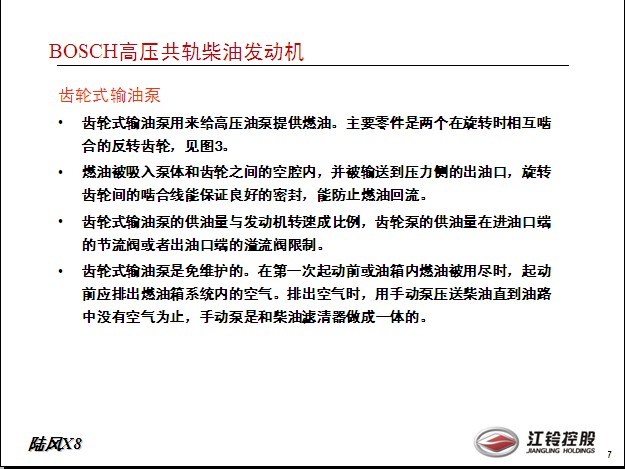 BOSCH高压共轨柴油发动机

齿轮式输油泵

• 齿轮式输油泵用来给高压油泵提供燃油。主要零件是两个在旋转时相互啮合的反转齿轮，见图3。

• 燃油被吸入泵体和齿轮之间的空腔内，并被输送到压力侧的出油口，旋转齿轮间的啮合线能保证良好的密封，能防止燃油回流。

• 齿轮式输油泵的供油量与发动机转速成比例，齿轮泵的供油量在进油口端的节流阀或者出油口端的溢流阀限制。

• 齿轮式输油泵是免维护的。在第一次起动前或油箱内燃油被用尽时，起动前应排出燃油箱系统内的空气。排出空气时，用手动泵压送柴油直到油路中没有空气为止，手动泵是和柴油滤清器做成一体的。

陆风X8

江铃控股
JIANGLING HOLDINGS

7